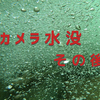 カメラ水没

その後